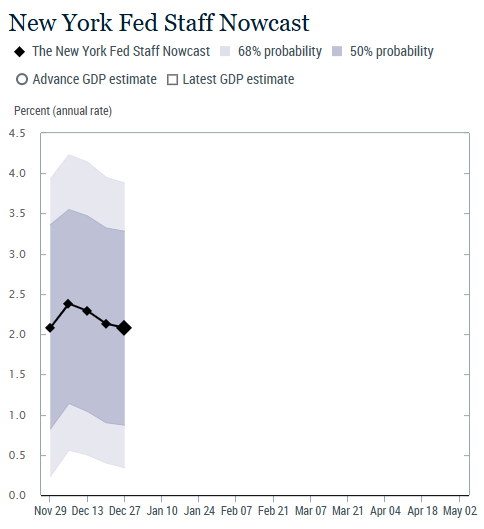 New York Fed Staff Nowcast

The New York Fed Staff Nowcast
68% probability
50% probability
Advance GDP estimate
Latest GDP estimate

Percent (annual rate)

4.5
4.0
3.5
3.0
2.5
2.0
1.5
1.0
0.5
0.0

Nov 29
Dec 13
Dec 27
Jan 10
Jan 24
Feb 07
Feb 21
Mar 07
Mar 21
Apr 04
Apr 18
May 02